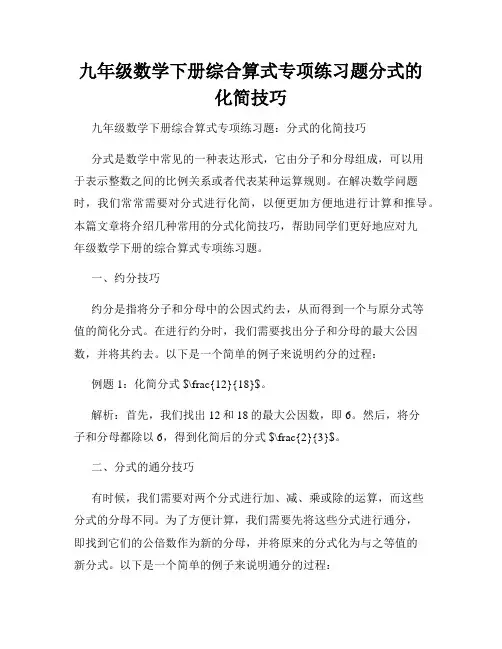 九年级数学下册综合算式专项练习题分式的化简技巧

九年级数学下册综合算式专项练习题：分式的化简技巧

分式是数学中常见的一种表达形式，它由分子和分母组成，可以用于表示整数之间的比例关系或者代表某种运算规则。在解决数学问题时，我们常常需要对分式进行化简，以便更加方便地进行计算和推导。本篇文章将介绍几种常用的分式化简技巧，帮助同学们更好地应对九年级数学下册的综合算式专项练习题。

一、约分技巧

约分是指将分子和分母中的公因式约去，从而得到一个与原分式等值的简化分式。在进行约分时，我们需要找出分子和分母的最大公因数，并将其约去。以下是一个简单的例子来说明约分的过程：

例题 1：化简分式 $\frac{12}{18}$。

解析：首先，我们找出 12 和 18 的最大公因数，即 6。然后，将分子和分母都除以 6，得到化简后的分式 $\frac{2}{3}$。

二、分式的通分技巧

有时候，我们需要对两个分式进行加、减、乘或除的运算，而这些分式的分母不同。为了方便计算，我们需要先将这些分式进行通分，即找到它们的公倍数作为新的分母，并将原来的分式化为与之等值的新分式。以下是一个简单的例子来说明通分的过程：